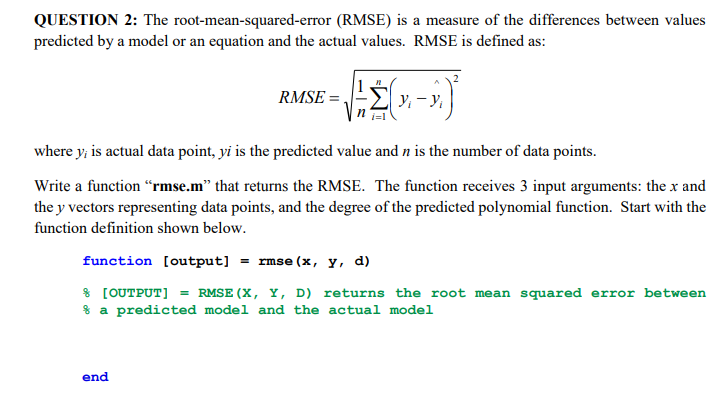 QUESTION 2: The root-mean-squared-error (RMSE) is a measure of the differences between values predicted by a model or an equation and the actual values. RMSE is defined as:

$RMSE = \sqrt{\frac{1}{n}\sum_{i=1}^{n}\left(y_i - \hat{y}_i\right)^2}$

where $y_i$ is actual data point, yi is the predicted value and n is the number of data points.

Write a function "rmse.m" that returns the RMSE. The function receives 3 input arguments: the x and the y vectors representing data points, and the degree of the predicted polynomial function. Start with the function definition shown below.

function [output] = rmse(x, y, d)

% [OUTPUT] = RMSE(X, Y, D) returns the root mean squared error between
% a predicted model and the actual model

end